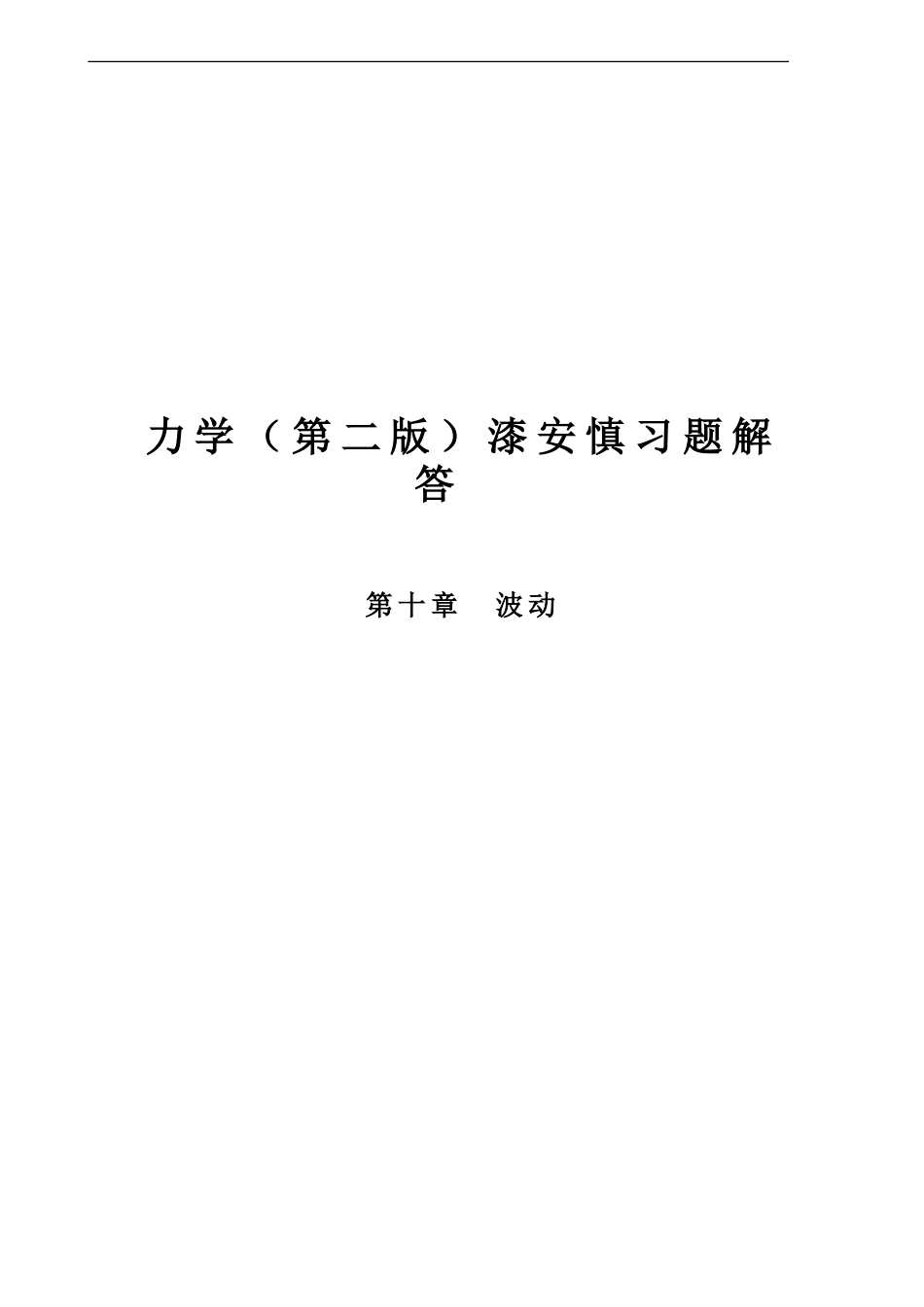 力学（第二版）漆安慎习题解答

第十章　波动